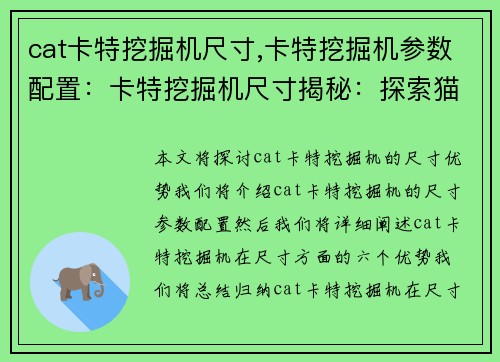 cat卡特挖掘机尺寸,卡特挖掘机参数配置：卡特挖掘机尺寸揭秘：探索猫

本文将探讨cat卡特挖掘机的尺寸优势我们将介绍cat卡特挖掘机的尺寸参数配置然后我们将详细阐述cat卡特挖掘机在尺寸方面的六个优势我们将总结归纳cat卡特挖掘机在尺寸